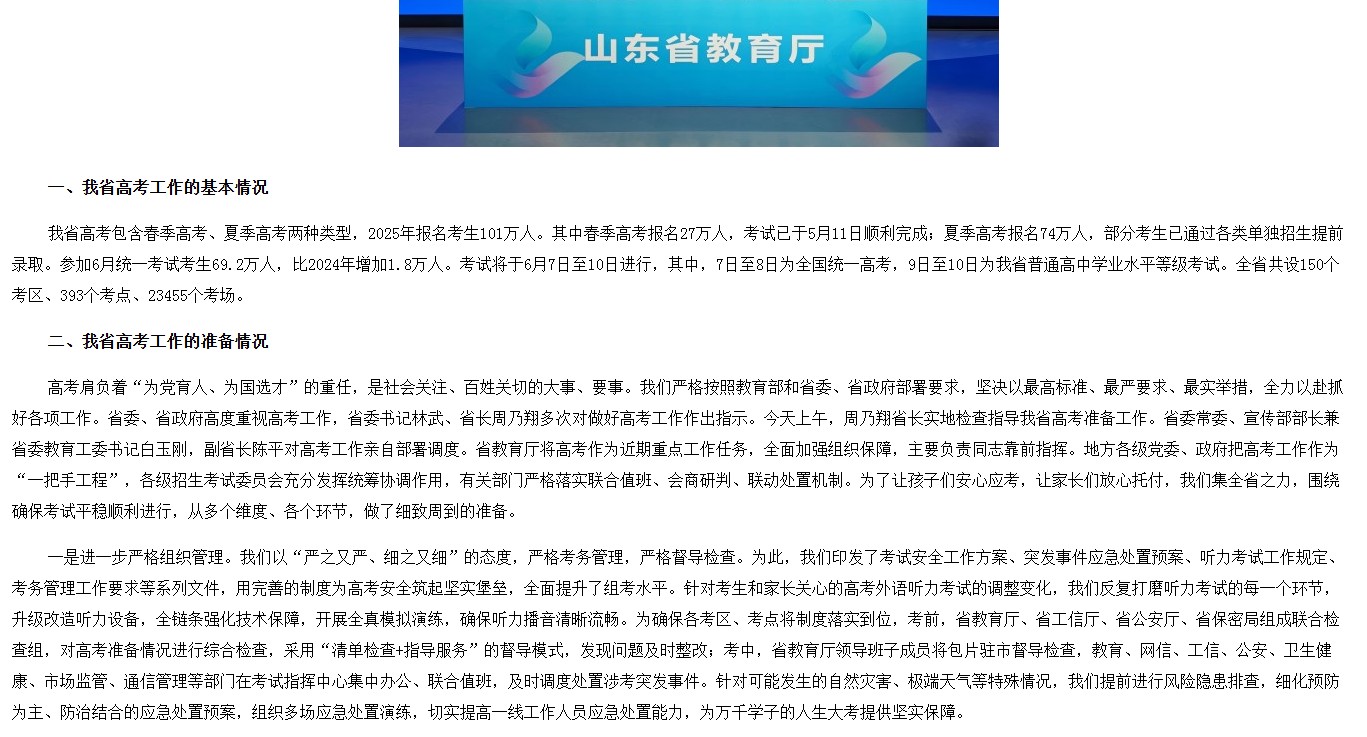 山东省教育厅

一、我省高考工作的基本情况

我省高考包含春季高考、夏季高考两种类型，2025年报名考生101万人。其中春季高考报名27万人，考试已于5月11日顺利完成；夏季高考报名74万人，部分考生已通过各类单独招生提前录取。参加6月统一考试考生69.2万人，比2024年增加1.8万人。考试将于6月7日至10日进行，其中，7日至8日为全国统一高考，9日至10日为我省普通高中学业水平等级考试。全省共设150个考区、393个考点、23455个考场。

二、我省高考工作的准备情况

高考肩负着“为党育人、为国选才”的重任，是社会关注、百姓关切的大事、要事。我们严格按照教育部和省委、省政府部署要求，坚决以最高标准、最严要求、最实举措，全力以赴抓好各项工作。省委、省政府高度重视高考工作，省委书记林武、省长周乃翔多次对做好高考工作作出指示。今天上午，周乃翔省长实地检查指导我省高考准备工作。省委常委、宣传部部长兼省委教育工委书记白玉刚，副省长陈平对高考工作亲自部署调度。省教育厅将高考作为近期重点工作任务，全面加强组织保障，主要负责同志靠前指挥。地方各级党委、政府把高考工作作为“一把手工程”，各级招生考试委员会充分发挥统筹协调作用，有关部门严格落实联合值班、会商研判、联动处置机制。为了让孩子们安心应考，让家长们放心托付，我们集全省之力，围绕确保考试平稳顺利进行，从多个维度、各个环节，做了细致周到的准备。

一是进一步严格组织管理。我们以“严之又严、细之又细”的态度，严格考务管理，严格督导检查。为此，我们印发了考试安全工作方案、突发事件应急处置预案、听力考试工作规定、考务管理工作要求等系列文件，用完善的制度为高考安全筑起坚实堡垒，全面提升了组考水平。针对考生和家长关心的高考外语听力考试的调整变化，我们反复打磨听力考试的每一个环节，升级改造听力设备，全链条强化技术保障，开展全真模拟演练，确保听力播音清晰流畅。为确保各考区、考点将制度落实到位，考前，省教育厅、省工信厅、省公安厅、省保密局组成联合检查组，对高考准备情况进行综合检查，采用“清单检查+指导服务”的督导模式，发现问题及时整改；考中，省教育厅领导班子成员将包片驻市督导检查，教育、网信、工信、公安、卫生健康、市场监管、通信管理等部门在考试指挥中心集中办公、联合值班，及时调度处置涉考突发事件。针对可能发生的自然灾害、极端天气等特殊情况，我们提前进行风险隐患排查，细化预防为主、防治结合的应急处置预案，组织多场应急处置演练，切实提高一线工作人员应急处置能力，为万千学子的人生大考提供坚实保障。